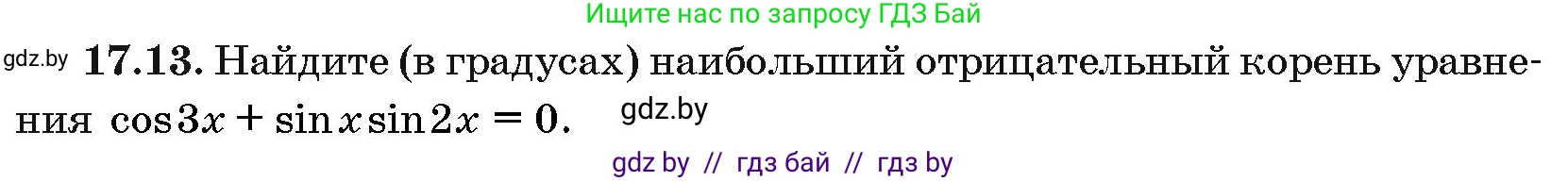 Ищите нас по запросу ГДЗ Бай

gdz.by **17.13.** Найдите (в градусах) наибольший отрицательный корень уравнения $\cos 3x + \sin x \sin 2x = 0$. gdz.by

gdz by // гдз бай // гдз by